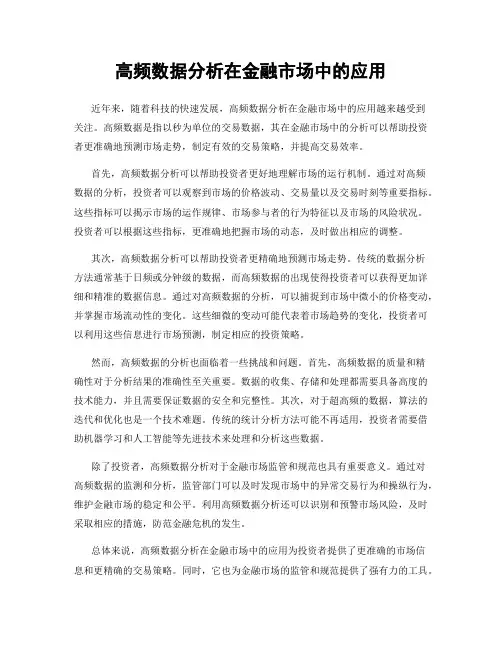 高频数据分析在金融市场中的应用

近年来，随着科技的快速发展，高频数据分析在金融市场中的应用越来越受到关注。高频数据是指以秒为单位的交易数据，其在金融市场中的分析可以帮助投资者更准确地预测市场走势，制定有效的交易策略，并提高交易效率。

首先，高频数据分析可以帮助投资者更好地理解市场的运行机制。通过对高频数据的分析，投资者可以观察到市场的价格波动、交易量以及交易时刻等重要指标。这些指标可以揭示市场的运作规律、市场参与者的行为特征以及市场的风险状况。投资者可以根据这些指标，更准确地把握市场的动态，及时做出相应的调整。

其次，高频数据分析可以帮助投资者更精确地预测市场走势。传统的数据分析方法通常基于日频或分钟级的数据，而高频数据的出现使得投资者可以获得更加详细和精准的数据信息。通过对高频数据的分析，可以捕捉到市场中微小的价格变动，并掌握市场流动性的变化。这些细微的变动可能代表着市场趋势的变化，投资者可以利用这些信息进行市场预测，制定相应的投资策略。

然而，高频数据的分析也面临着一些挑战和问题。首先，高频数据的质量和精确性对于分析结果的准确性至关重要。数据的收集、存储和处理都需要具备高度的技术能力，并且需要保证数据的安全和完整性。其次，对于超高频的数据，算法的迭代和优化也是一个技术难题。传统的统计分析方法可能不再适用，投资者需要借助机器学习和人工智能等先进技术来处理和分析这些数据。

除了投资者，高频数据分析对于金融市场监管和规范也具有重要意义。通过对高频数据的监测和分析，监管部门可以及时发现市场中的异常交易行为和操纵行为，维护金融市场的稳定和公平。利用高频数据分析还可以识别和预警市场风险，及时采取相应的措施，防范金融危机的发生。

总体来说，高频数据分析在金融市场中的应用为投资者提供了更准确的市场信息和更精确的交易策略。同时，它也为金融市场的监管和规范提供了强有力的工具。